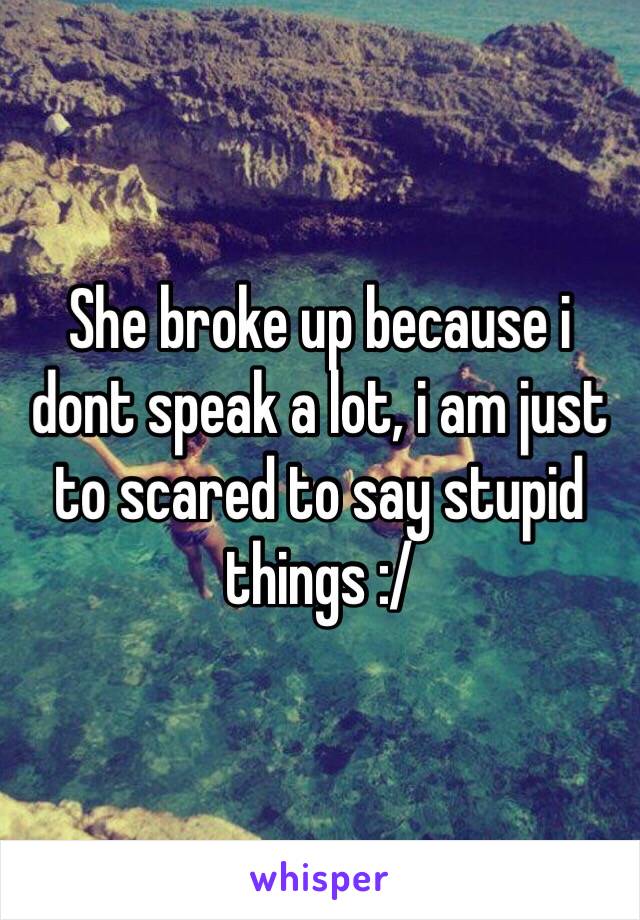 She broke up because i dont speak a lot, i am just to scared to say stupid things :/

whisper